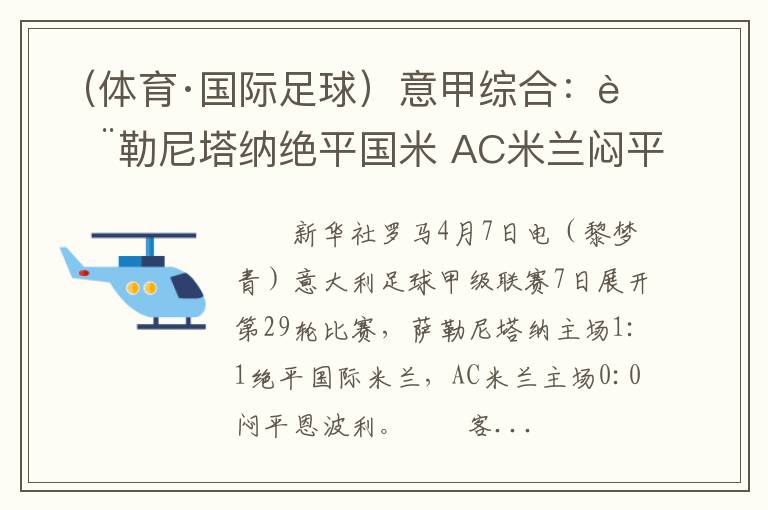 （体育·国际足球）意甲综合：è¨勒尼塔纳绝平国米 AC米兰闷平

新华社罗马4月7日电（黎梦青）意大利足球甲级联赛7日展开第29轮比赛，萨勒尼塔纳主场1:1绝平国际米兰，AC米兰主场0:0闷平恩波利。　　客...